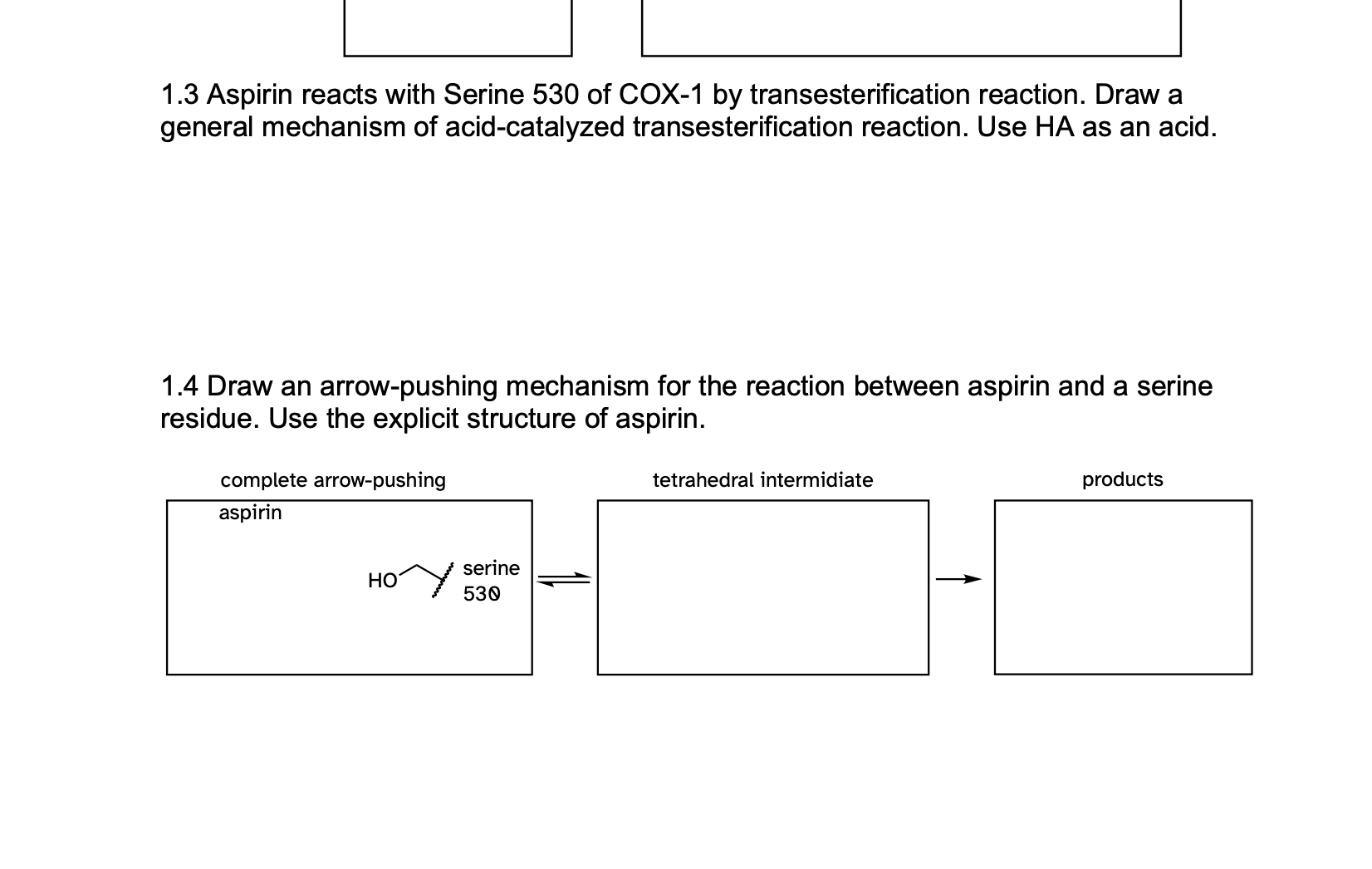 1.3 Aspirin reacts with Serine 530 of COX-1 by transesterification reaction. Draw a general mechanism of acid-catalyzed transesterification reaction. Use HA as an acid.

1.4 Draw an arrow-pushing mechanism for the reaction between aspirin and a serine residue. Use the explicit structure of aspirin.

complete arrow-pushing

tetrahedral intermidiate

products

aspirin

HO

serine 530